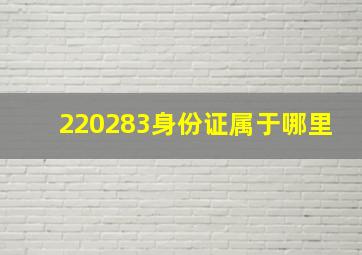 220283身份证属于哪里